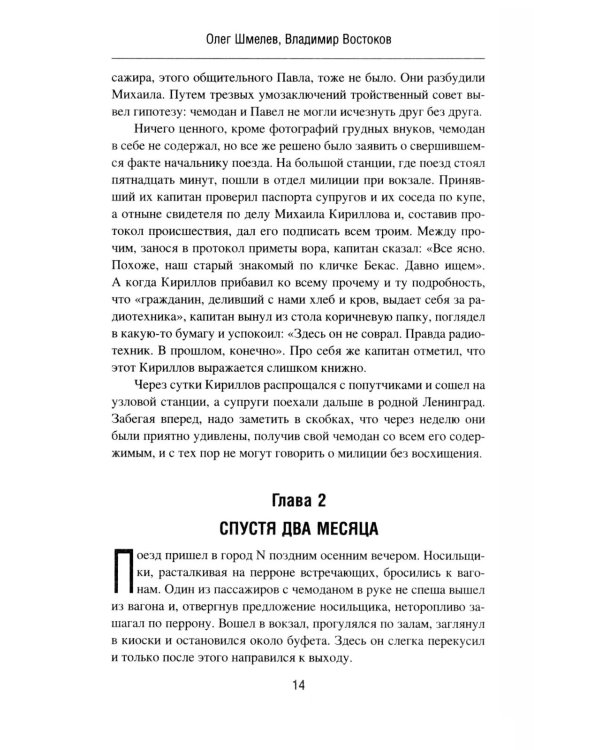 Олег Шмелев, Владимир Востоков

сажира, этого общительного Павла, тоже не было. Они разбудили Михаила. Путем трезвых умозаключений тройственный совет вывел гипотезу: чемодан и Павел не могли исчезнуть друг без друга.

Ничего ценного, кроме фотографий грудных внуков, чемодан в себе не содержал, но все же решено было заявить о свершившемся факте начальнику поезда. На большой станции, где поезд стоял пятнадцать минут, пошли в отдел милиции при вокзале. Принявший их капитан проверил паспорта супругов и их соседа по купе, а отныне свидетеля по делу Михаила Кириллова и, составив протокол происшествия, дал его подписать всем троим. Между прочим, занося в протокол приметы вора, капитан сказал: «Все ясно. Похоже, наш старый знакомый по кличке Бекас. Давно ищем». А когда Кириллов прибавил ко всему прочему и ту подробность, что «гражданин, деливший с нами хлеб и кров, выдает себя за радиотехника», капитан вынул из стола коричневую папку, поглядел в какую-то бумагу и успокоил: «Здесь он не соврал. Правда радиотехник. В прошлом, конечно». Про себя же капитан отметил, что этот Кириллов выражается слишком книжно.

Через сутки Кириллов распрощался с попутчиками и сошел на узловой станции, а супруги поехали дальше в родной Ленинград. Забегая вперед, надо заметить в скобках, что через неделю они были приятно удивлены, получив свой чемодан со всем его содержимым, и с тех пор не могут говорить о милиции без восхищения.

Глава 2
СПУСТЯ ДВА МЕСЯЦА

Поезд пришел в город N поздним осенним вечером. Носильщики, расталкивая на перроне встречающих, бросились к вагонам. Один из пассажиров с чемоданом в руке не спеша вышел из вагона и, отвергнув предложение носильщика, неторопливо зашагал по перрону. Вошел в вокзал, прогулялся по залам, заглянул в киоски и остановился около буфета. Здесь он слегка перекусил и только после этого направился к выходу.

14